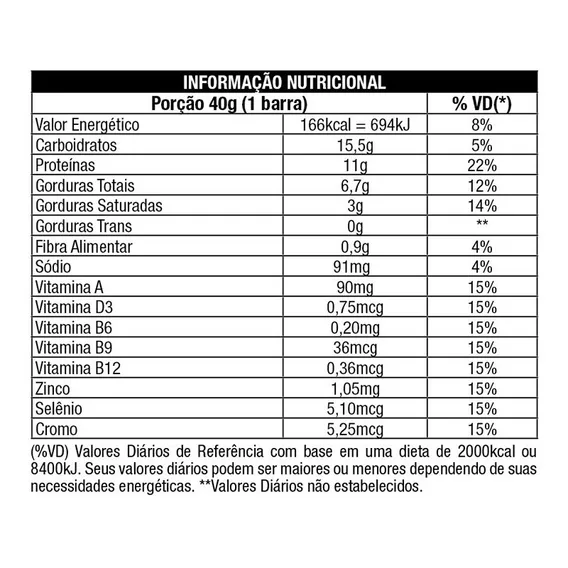 INFORMAÇÃO NUTRICIONAL

| Porção 40g (1 barra) | | % VD(*) |
|---|---|---|
| Valor Energético | 166kcal = 694kJ | 8% |
| Carboidratos | 15,5g | 5% |
| Proteínas | 11g | 22% |
| Gorduras Totais | 6,7g | 12% |
| Gorduras Saturadas | 3g | 14% |
| Gorduras Trans | 0g | ** |
| Fibra Alimentar | 0,9g | 4% |
| Sódio | 91mg | 4% |
| Vitamina A | 90mg | 15% |
| Vitamina D3 | 0,75mcg | 15% |
| Vitamina B6 | 0,20mg | 15% |
| Vitamina B9 | 36mcg | 15% |
| Vitamina B12 | 0,36mcg | 15% |
| Zinco | 1,05mg | 15% |
| Selênio | 5,10mcg | 15% |
| Cromo | 5,25mcg | 15% |

(%VD) Valores Diários de Referência com base em uma dieta de 2000kcal ou 8400kJ. Seus valores diários podem ser maiores ou menores dependendo de suas necessidades energéticas. **Valores Diários não estabelecidos.